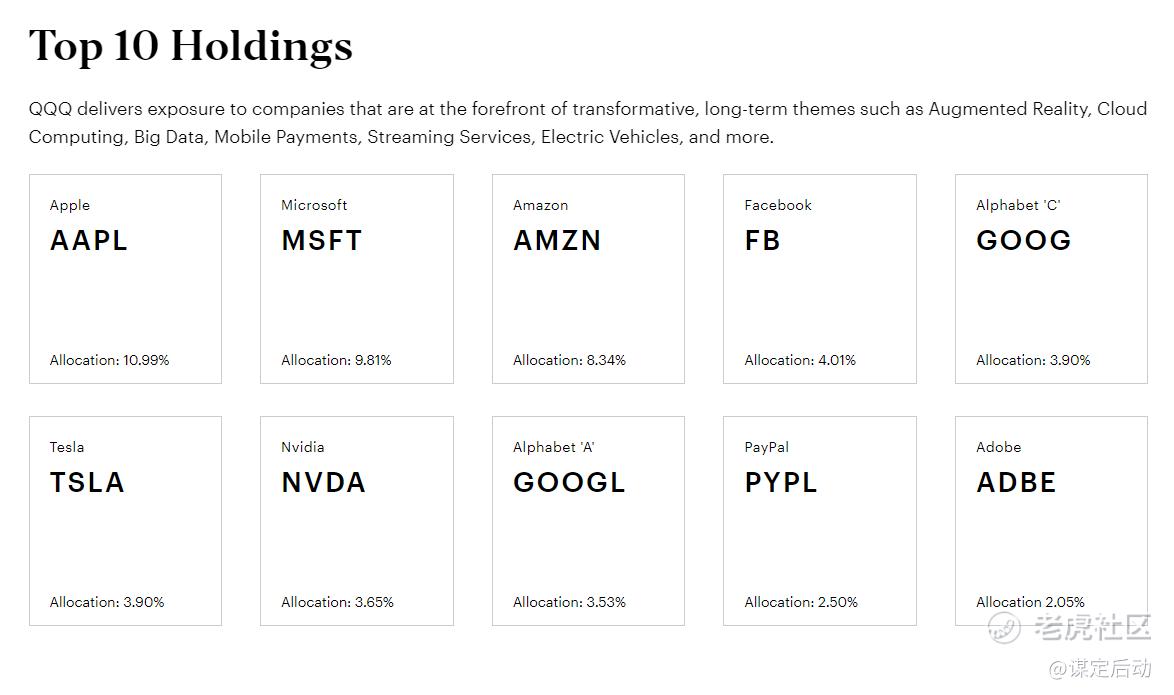 Top 10 Holdings

QQQ delivers exposure to companies that are at the forefront of transformative, long-term themes such as Augmented Reality, Cloud Computing, Big Data, Mobile Payments, Streaming Services, Electric Vehicles, and more.

Apple
AAPL
Allocation: 10.99%

Microsoft
MSFT
Allocation: 9.81%

Amazon
AMZN
Allocation: 8.34%

Facebook
FB
Allocation: 4.01%

Alphabet 'C'
GOOG
Allocation: 3.90%

Tesla
TSLA
Allocation: 3.90%

Nvidia
NVDA
Allocation: 3.65%

Alphabet 'A'
GOOGL
Allocation: 3.53%

PayPal
PYPL
Allocation: 2.50%

Adobe
ADBE
Allocation 2.05%

老虎社区
@谋定后动